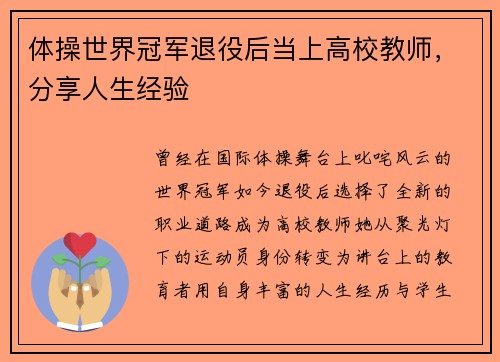 体操世界冠军退役后当上高校教师，分享人生经验

曾经在国际体操舞台上叱咤风云的世界冠军如今退役后选择了全新的职业道路成为高校教师她从聚光灯下的运动员身份转变为讲台上的教育者用自身丰富的人生经历与学生